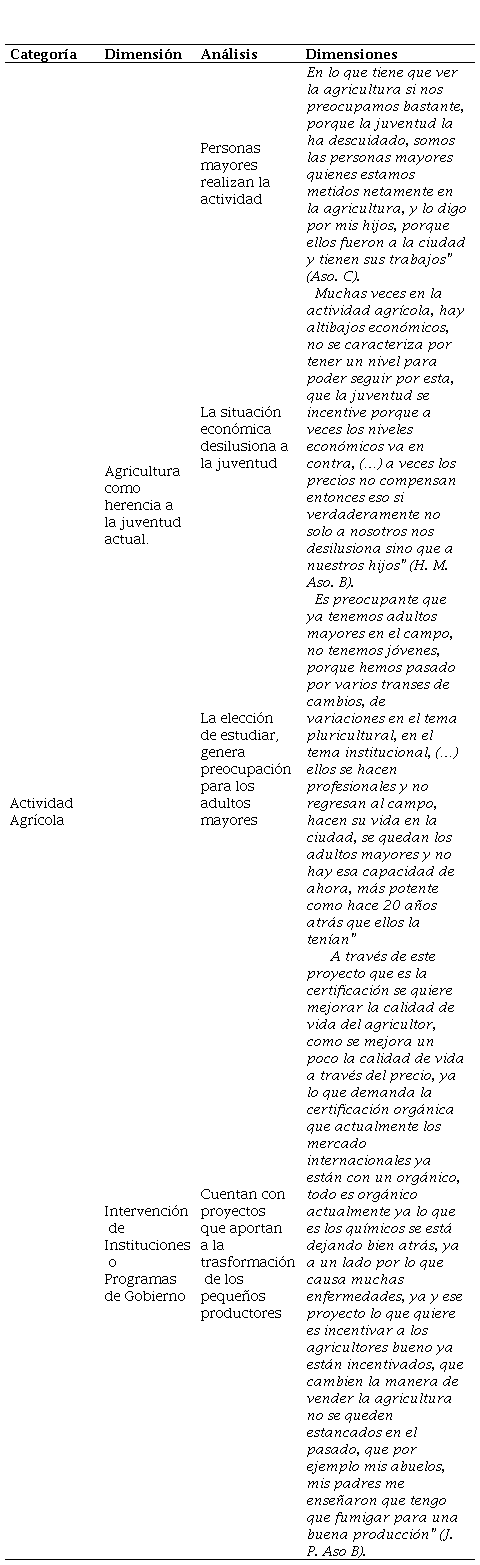 | Categoría | Dimensión | Análisis | Dimensiones |
|---|---|---|---|
| Actividad Agrícola | Agricultura como herencia a la juventud actual. | Personas mayores realizan la actividad | En lo que tiene que ver la agricultura si nos preocupamos bastante, porque la juventud la ha descuidado, somos las personas mayores quienes estamos metidos netamente en la agricultura, y lo digo por mis hijos, porque ellos fueron a la ciudad y tienen sus trabajos" (Aso. C). |
| | | La situación económica desilusiona a la juventud | Muchas veces en la actividad agrícola, hay altibajos económicos, no se caracteriza por tener un nivel para poder seguir por esta, que la juventud se incentive porque a veces los niveles económicos va en contra, (…) a veces los precios no compensan entonces eso si verdaderamente no solo a nosotros nos desilusiona sino que a nuestros hijos" (H. M. Aso. B). |
| | | La elección de estudiar, genera preocupación para los adultos mayores | Es preocupante que ya tenemos adultos mayores en el campo, no tenemos jóvenes, porque hemos pasado por varios transes de cambios, de variaciones en el tema pluricultural, en el tema institucional, (…) ellos se hacen profesionales y no regresan al campo, hacen su vida en la ciudad, se quedan los adultos mayores y no hay esa capacidad de ahora, más potente como hace 20 años atrás que ellos la tenían" |
| | Intervención de Instituciones o Programas de Gobierno | Cuentan con proyectos que aportan a la trasformación de los pequeños productores | A través de este proyecto que es la certificación se quiere mejorar la calidad de vida del agricultor, como se mejora un poco la calidad de vida a través del precio, ya lo que demanda la certificación orgánica que actualmente los mercado internacionales ya están con un orgánico, todo es orgánico actualmente ya lo que es los químicos se está dejando bien atrás, ya a un lado por lo que causa muchas enfermedades, ya y ese proyecto lo que quiere es incentivar a los agricultores bueno ya están incentivados, que cambien la manera de vender la agricultura no se queden estancados en el pasado, que por ejemplo mis abuelos, mis padres me enseñaron que tengo que fumigar para una buena producción" (J. P. Aso B). |